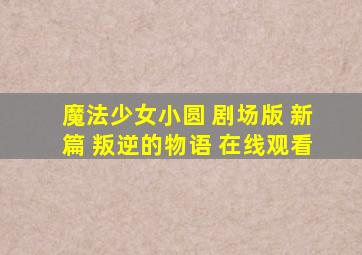 魔法少女小圆 剧场版 新篇 叛逆的物语 在线观看